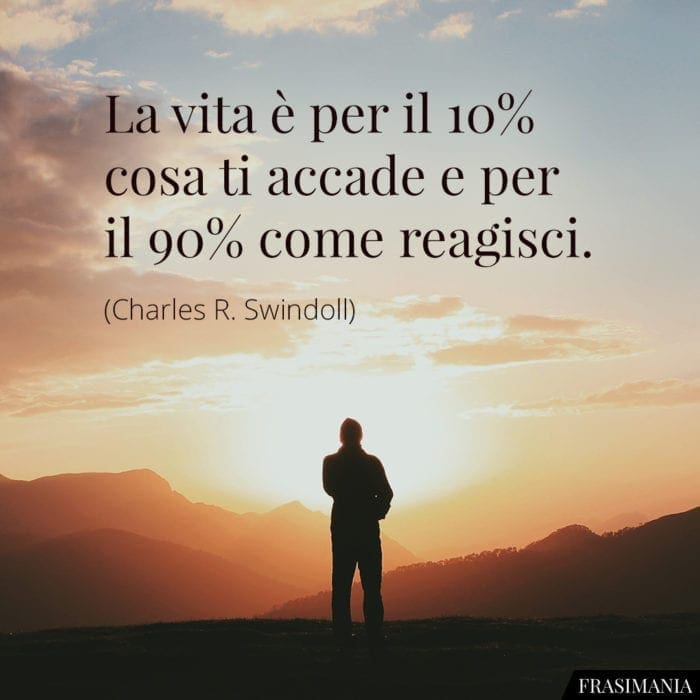 La vita è per il 10% cosa ti accade e per il 90% come reagisci.

(Charles R. Swindoll)

FRASIMANIA